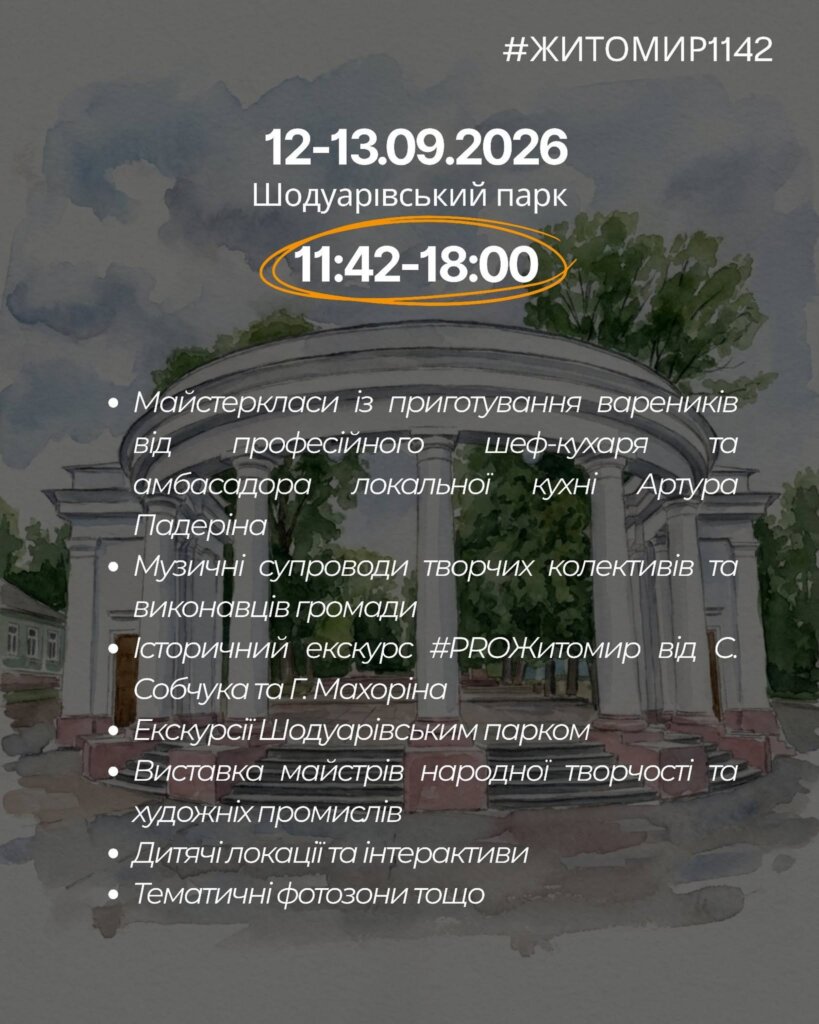 #ЖИТОМИР1142

12-13.09.2026
Шодуарівський парк
11:42-18:00

• Майстеркласи із приготування вареників від професійного шеф-кухаря та амбасадора локальної кухні Артура Падеріна
• Музичні супроводи творчих колективів та виконавців громади
• Історичний екскурс #PROЖитомир від С. Собчука та Г. Махоріна
• Екскурсії Шодуарівським парком
• Виставка майстрів народної творчості та художніх промислів
• Дитячі локації та інтерактиви
• Тематичні фотозони тощо